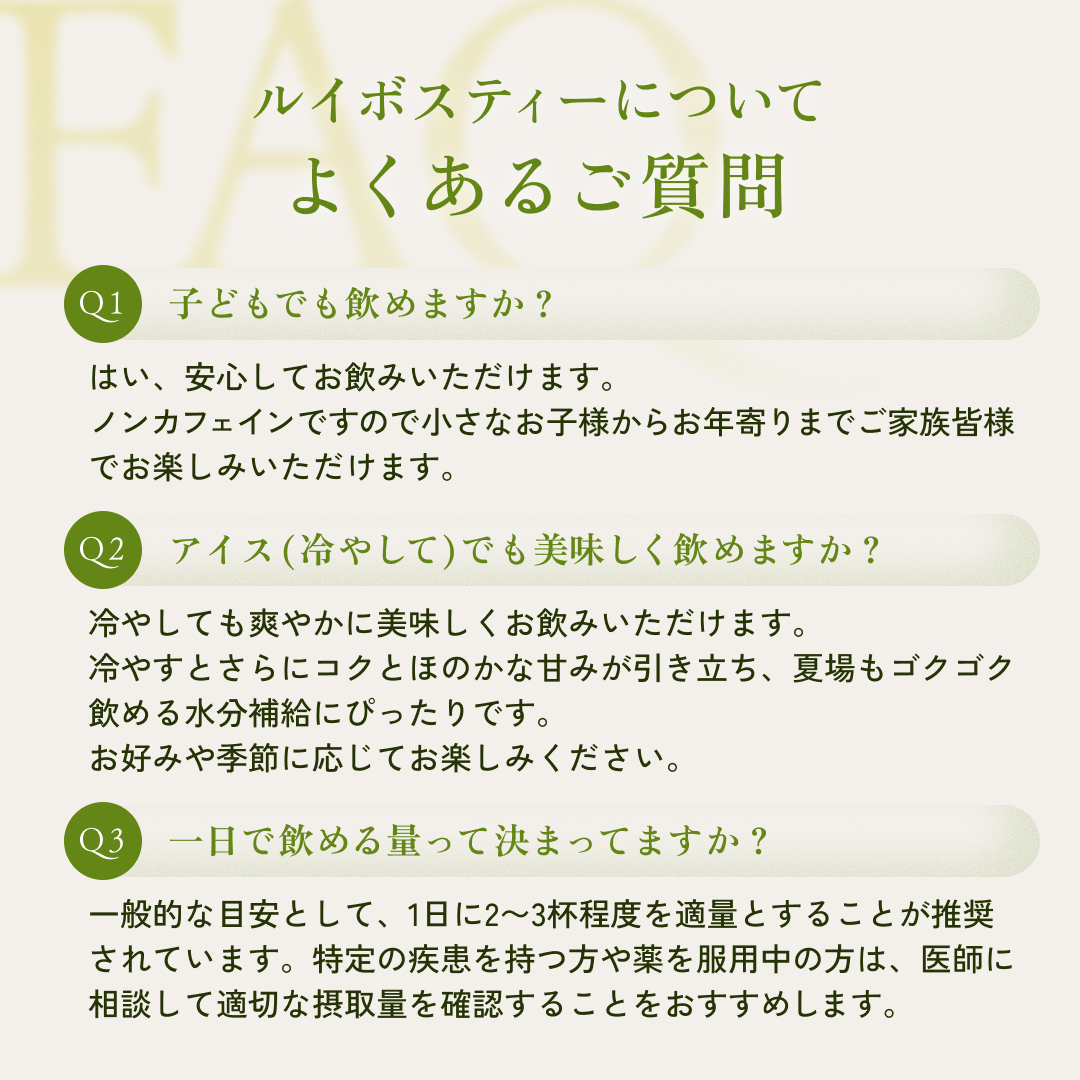 FAQ

ルイボスティーについて
よくあるご質問

Q1 子どもでも飲めますか？

はい、安心してお飲みいただけます。
ノンカフェインですので小さなお子様からお年寄りまでご家族皆様でお楽しみいただけます。

Q2 アイス(冷やして)でも美味しく飲めますか？

冷やしても爽やかに美味しくお飲みいただけます。
冷やすとさらにコクとほのかな甘みが引き立ち、夏場もゴクゴク飲める水分補給にぴったりです。
お好みや季節に応じてお楽しみください。

Q3 一日で飲める量って決まってますか？

一般的な目安として、1日に2〜3杯程度を適量とすることが推奨されています。特定の疾患を持つ方や薬を服用中の方は、医師に相談して適切な摂取量を確認することをおすすめします。